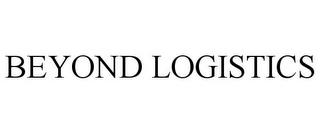 BEYOND LOGISTICS